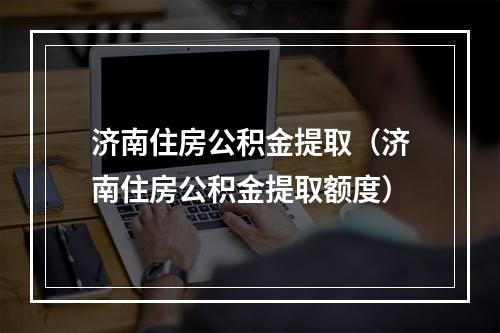 济南住房公积金提取（济南住房公积金提取额度）